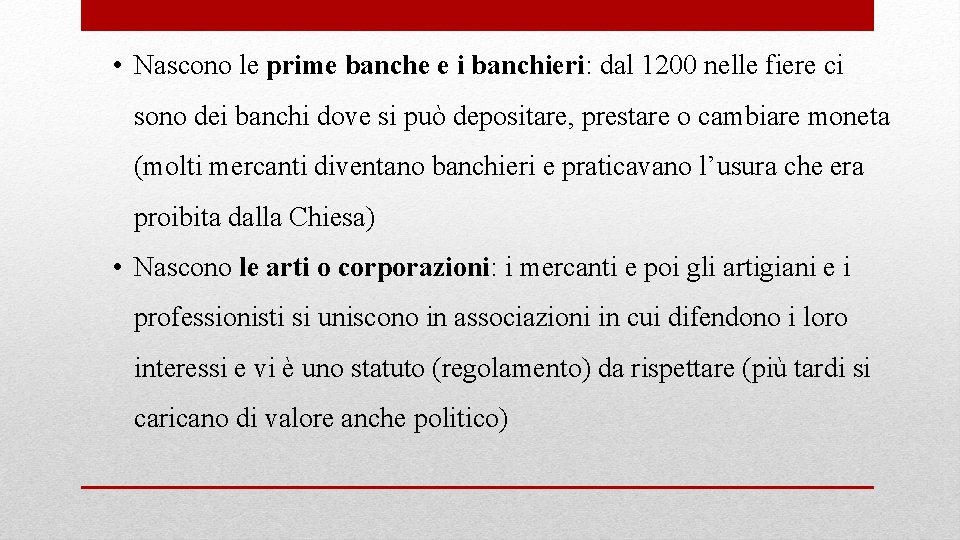 • Nascono le prime banche e i banchieri: dal 1200 nelle fiere ci sono dei banchi dove si può depositare, prestare o cambiare moneta (molti mercanti diventano banchieri e praticavano l’usura che era proibita dalla Chiesa)

• Nascono le arti o corporazioni: i mercanti e poi gli artigiani e i professionisti si uniscono in associazioni in cui difendono i loro interessi e vi è uno statuto (regolamento) da rispettare (più tardi si caricano di valore anche politico)